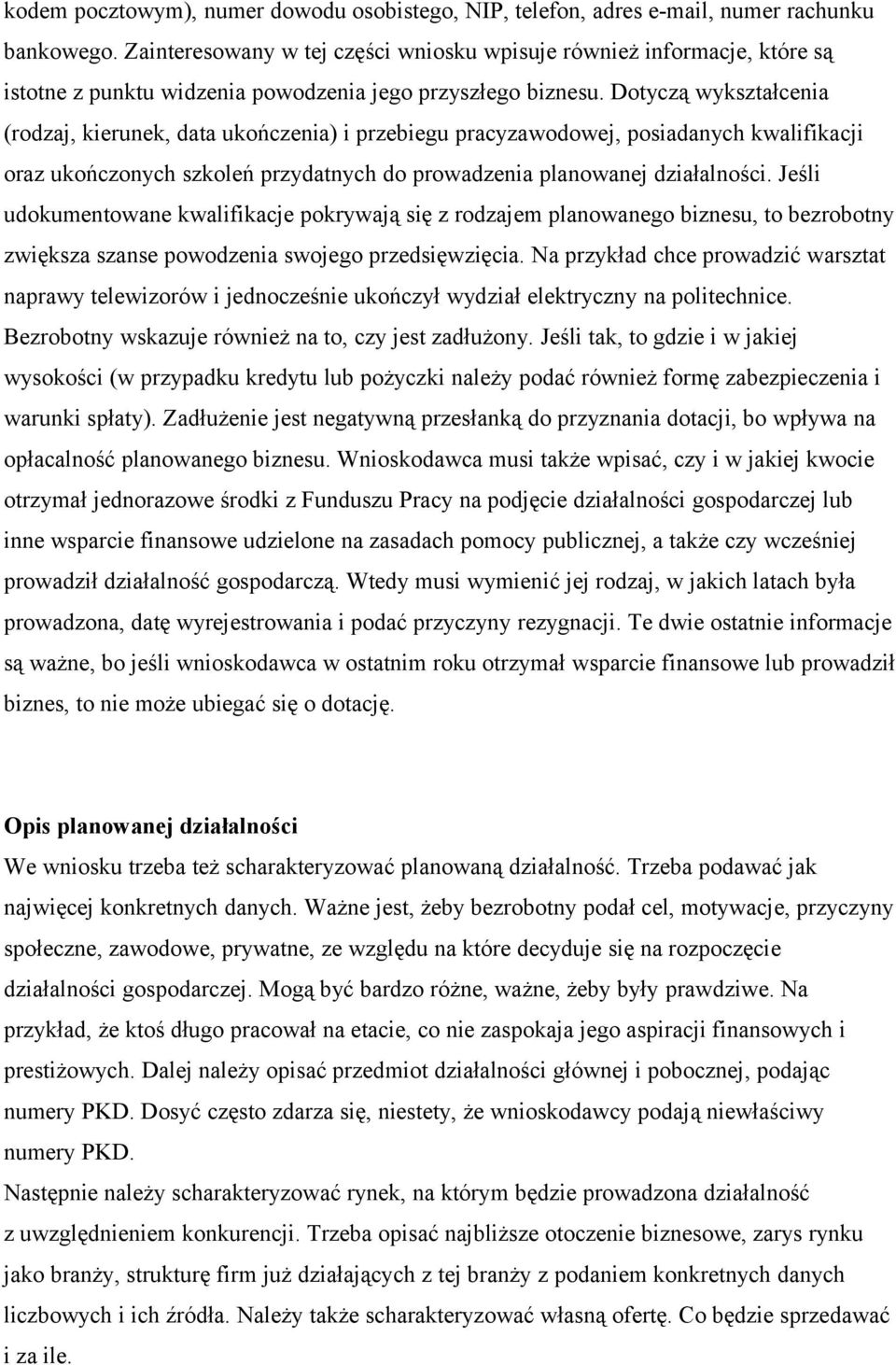 kodem pocztowym), numer dowodu osobistego, NIP, telefon, adres e-mail, numer rachunku bankowego. Zainteresowany w tej części wniosku wpisuje również informacje, które są istotne z punktu widzenia powodzenia jego przyszłego biznesu. Dotyczą wykształcenia (rodzaj, kierunek, data ukończenia) i przebiegu pracyzawodowej, posiadanych kwalifikacji oraz ukończonych szkoleń przydatnych do prowadzenia planowanej działalności. Jeśli udokumentowane kwalifikacje pokrywają się z rodzajem planowanego biznesu, to bezrobotny zwiększa szanse powodzenia swojego przedsięwzięcia. Na przykład chce prowadzić warsztat naprawy telewizorów i jednocześnie ukończył wydział elektryczny na politechnice. Bezrobotny wskazuje również na to, czy jest zadłużony. Jeśli tak, to gdzie i w jakiej wysokości (w przypadku kredytu lub pożyczki należy podać również formę zabezpieczenia i warunki spłaty). Zadłużenie jest negatywną przesłanką do przyznania dotacji, bo wpływa na opłacalność planowanego biznesu. Wnioskodawca musi także wpisać, czy i w jakiej kwocie otrzymał jednorazowe środki z Funduszu Pracy na podjęcie działalności gospodarczej lub inne wsparcie finansowe udzielone na zasadach pomocy publicznej, a także czy wcześniej prowadził działalność gospodarczą. Wtedy musi wymienić jej rodzaj, w jakich latach była prowadzona, datę wyrejestrowania i podać przyczyny rezygnacji. Te dwie ostatnie informacje są ważne, bo jeśli wnioskodawca w ostatnim roku otrzymał wsparcie finansowe lub prowadził biznes, to nie może ubiegać się o dotację.

Opis planowanej działalności
We wniosku trzeba też scharakteryzować planowaną działalność. Trzeba podawać jak najwięcej konkretnych danych. Ważne jest, żeby bezrobotny podał cel, motywacje, przyczyny społeczne, zawodowe, prywatne, ze względu na które decyduje się na rozpoczęcie działalności gospodarczej. Mogą być bardzo różne, ważne, żeby były prawdziwe. Na przykład, że ktoś długo pracował na etacie, co nie zaspokaja jego aspiracji finansowych i prestiżowych. Dalej należy opisać przedmiot działalności głównej i pobocznej, podając numery PKD. Dosyć często zdarza się, niestety, że wnioskodawcy podają niewłaściwy numery PKD.
Następnie należy scharakteryzować rynek, na którym będzie prowadzona działalność z uwzględnieniem konkurencji. Trzeba opisać najbliższe otoczenie biznesowe, zarys rynku jako branży, strukturę firm już działających z tej branży z podaniem konkretnych danych liczbowych i ich źródła. Należy także scharakteryzować własną ofertę. Co będzie sprzedawać i za ile.